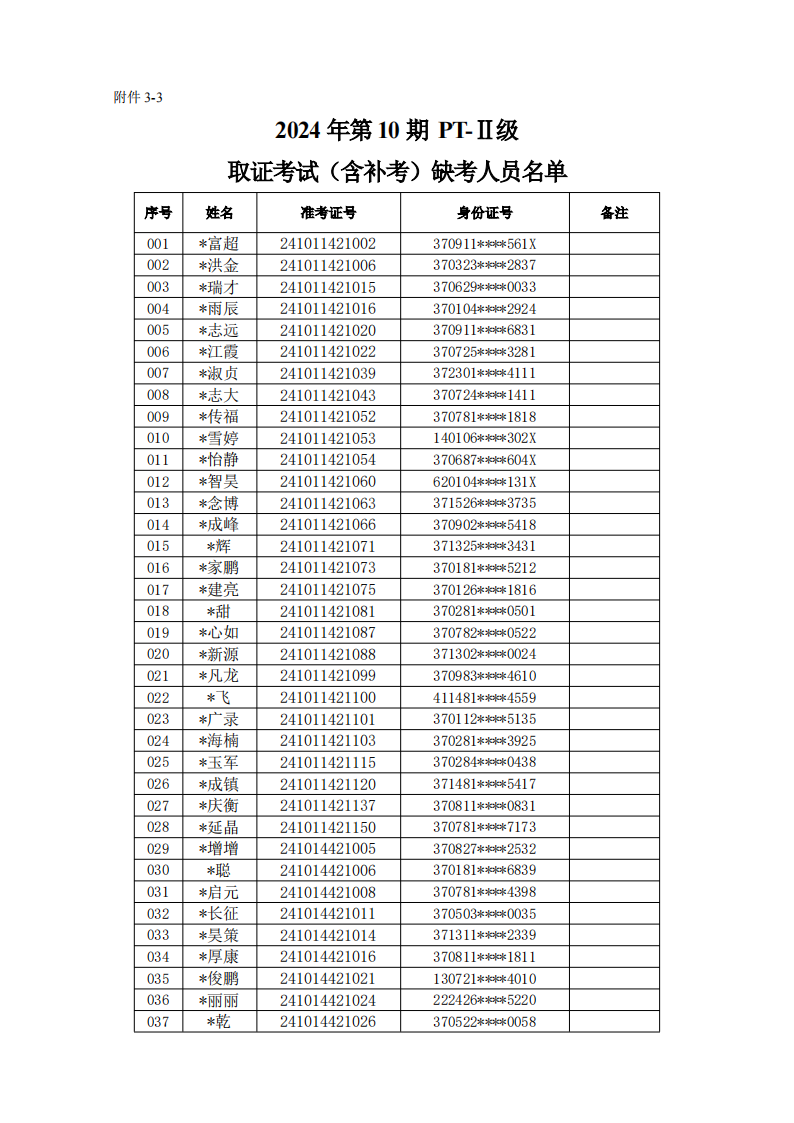 附件 3-3

2024 年第 10 期 PT-Ⅱ级

取证考试（含补考）缺考人员名单

| 序号 | 姓名 | 准考证号 | 身份证号 | 备注 |
|---|---|---|---|---|
| 001 | *富超 | 241011421002 | 370911****561X | |
| 002 | *洪金 | 241011421006 | 370323****2837 | |
| 003 | *瑞才 | 241011421015 | 370629****0033 | |
| 004 | *雨辰 | 241011421016 | 370104****2924 | |
| 005 | *志远 | 241011421020 | 370911****6831 | |
| 006 | *江霞 | 241011421022 | 370725****3281 | |
| 007 | *淑贞 | 241011421039 | 372301****4111 | |
| 008 | *志大 | 241011421043 | 370724****1411 | |
| 009 | *传福 | 241011421052 | 370781****1818 | |
| 010 | *雪婷 | 241011421053 | 140106****302X | |
| 011 | *怡静 | 241011421054 | 370687****604X | |
| 012 | *智昊 | 241011421060 | 620104****131X | |
| 013 | *念博 | 241011421063 | 371526****3735 | |
| 014 | *成峰 | 241011421066 | 370902****5418 | |
| 015 | *辉 | 241011421071 | 371325****3431 | |
| 016 | *家鹏 | 241011421073 | 370181****5212 | |
| 017 | *建亮 | 241011421075 | 370126****1816 | |
| 018 | *甜 | 241011421081 | 370281****0501 | |
| 019 | *心如 | 241011421087 | 370782****0522 | |
| 020 | *新源 | 241011421088 | 371302****0024 | |
| 021 | *凡龙 | 241011421099 | 370983****4610 | |
| 022 | *飞 | 241011421100 | 411481****4559 | |
| 023 | *广录 | 241011421101 | 370112****5135 | |
| 024 | *海楠 | 241011421103 | 370281****3925 | |
| 025 | *玉军 | 241011421115 | 370284****0438 | |
| 026 | *成镇 | 241011421120 | 371481****5417 | |
| 027 | *庆衡 | 241011421137 | 370811****0831 | |
| 028 | *延晶 | 241011421150 | 370781****7173 | |
| 029 | *增增 | 241014421005 | 370827****2532 | |
| 030 | *聪 | 241014421006 | 370181****6839 | |
| 031 | *启元 | 241014421008 | 370781****4398 | |
| 032 | *长征 | 241014421011 | 370503****0035 | |
| 033 | *昊策 | 241014421014 | 371311****2339 | |
| 034 | *厚康 | 241014421016 | 370811****1811 | |
| 035 | *俊鹏 | 241014421021 | 130721****4010 | |
| 036 | *丽丽 | 241014421024 | 222426****5220 | |
| 037 | *乾 | 241014421026 | 370522****0058 | |